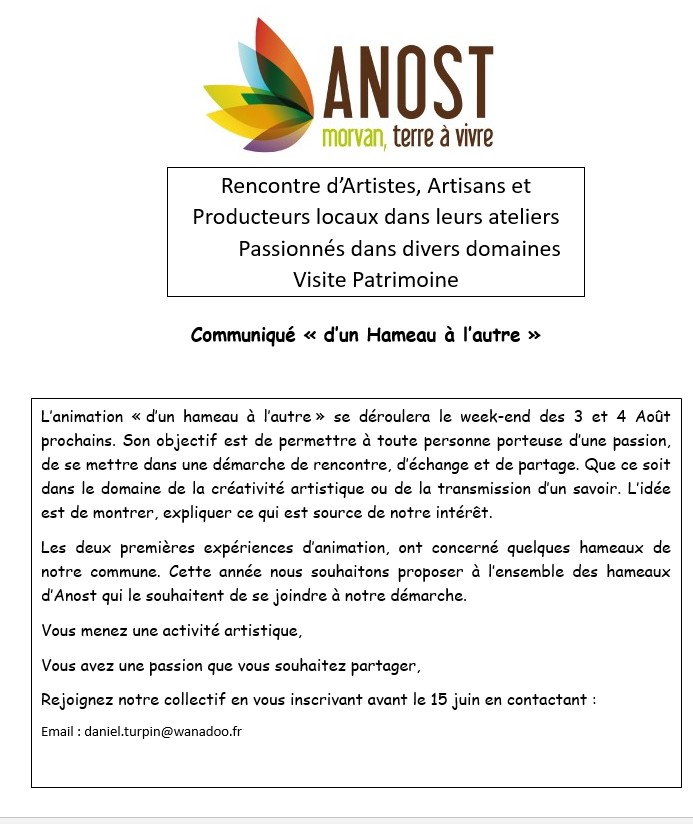 ANOST
morvan, terre à vivre

Rencontre d'Artistes, Artisans et
Producteurs locaux dans leurs ateliers
Passionnés dans divers domaines
Visite Patrimoine

Communiqué « d'un Hameau à l'autre »

L'animation « d'un hameau à l'autre » se déroulera le week-end des 3 et 4 Août prochains. Son objectif est de permettre à toute personne porteuse d'une passion, de se mettre dans une démarche de rencontre, d'échange et de partage. Que ce soit dans le domaine de la créativité artistique ou de la transmission d'un savoir. L'idée est de montrer, expliquer ce qui est source de notre intérêt.

Les deux premières expériences d'animation, ont concerné quelques hameaux de notre commune. Cette année nous souhaitons proposer à l'ensemble des hameaux d'Anost qui le souhaitent de se joindre à notre démarche.

Vous menez une activité artistique,

Vous avez une passion que vous souhaitez partager,

Rejoignez notre collectif en vous inscrivant avant le 15 juin en contactant :

Email : daniel.turpin@wanadoo.fr